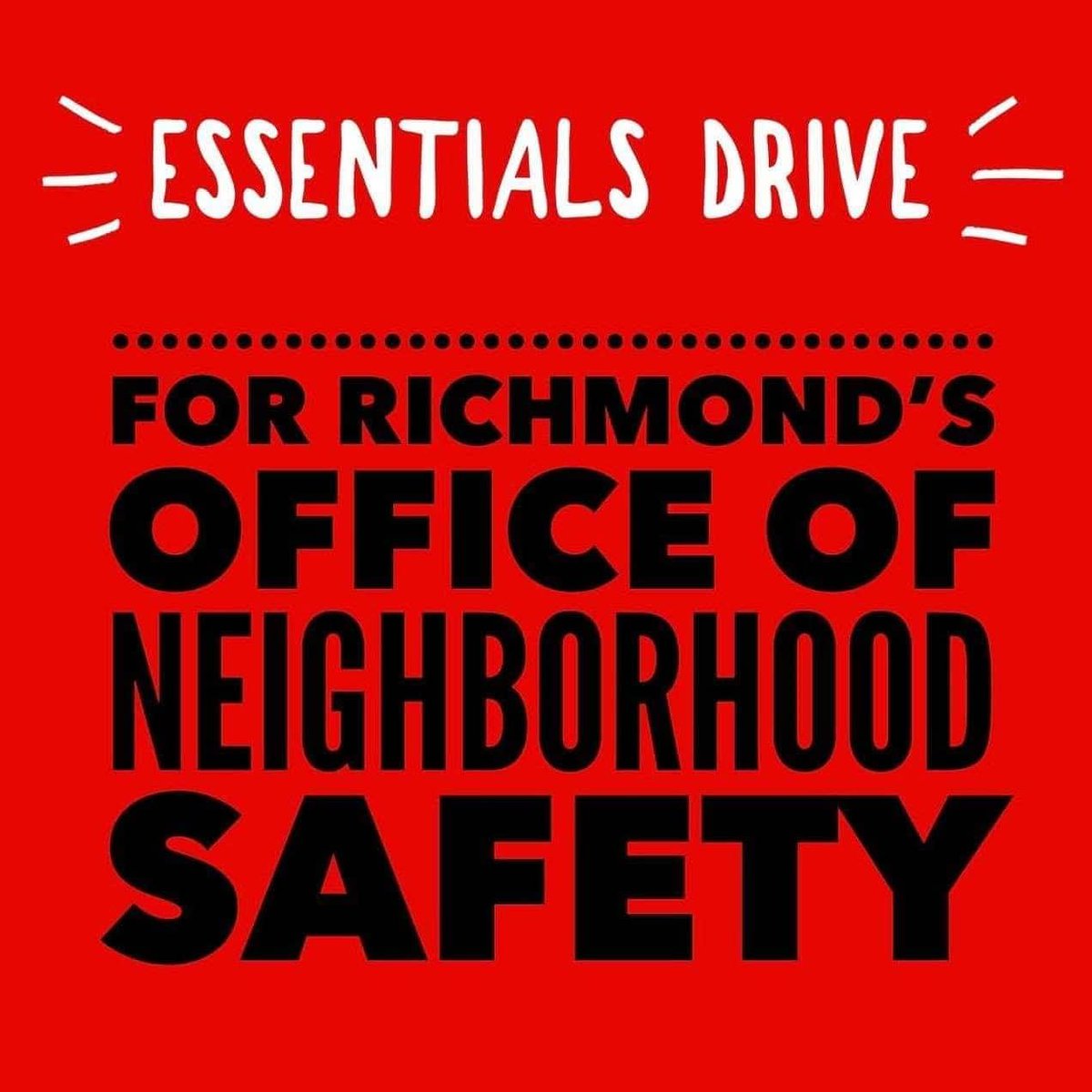 ESSENTIALS DRIVE

FOR RICHMOND'S OFFICE OF NEIGHBORHOOD SAFETY